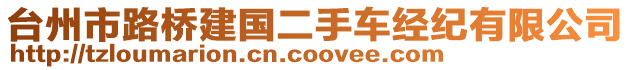 台州市路桥建国二手车经纪有限公司
http://tzloumarion.cn.coovee.com